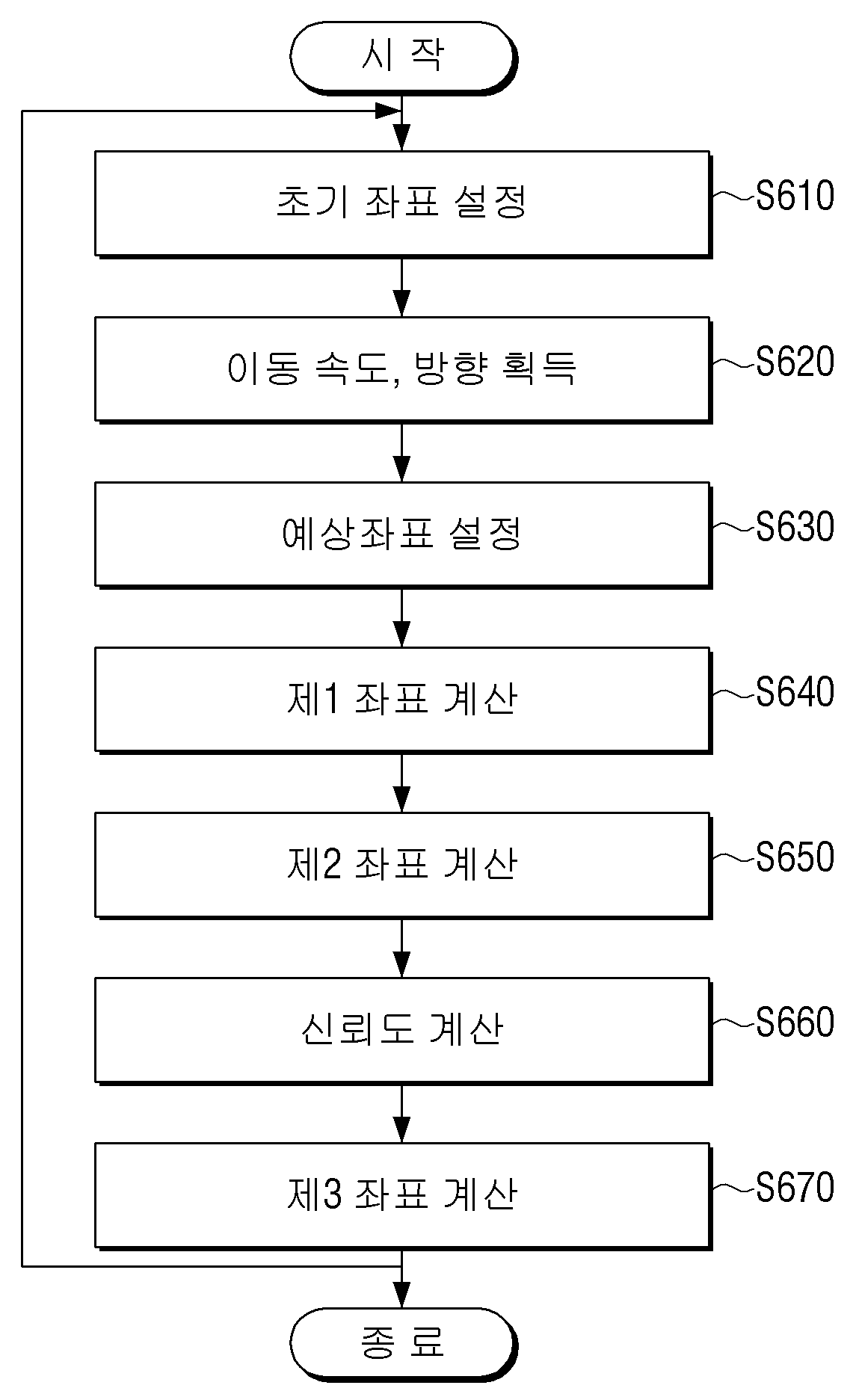 시 작

초기 좌표 설정

S610

이동 속도, 방향 획득

S620

예상좌표 설정

S630

제1 좌표 계산

S640

제2 좌표 계산

S650

신뢰도 계산

S660

제3 좌표 계산

S670

종 료